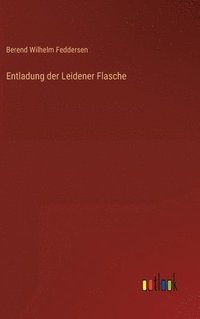 Berend Wilhelm Feddersen

Entladung der Leidener Flasche

outlook